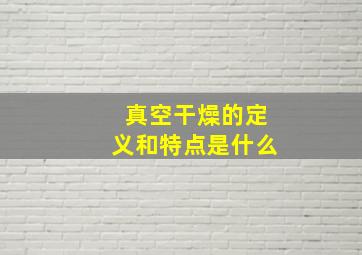 真空干燥的定义和特点是什么